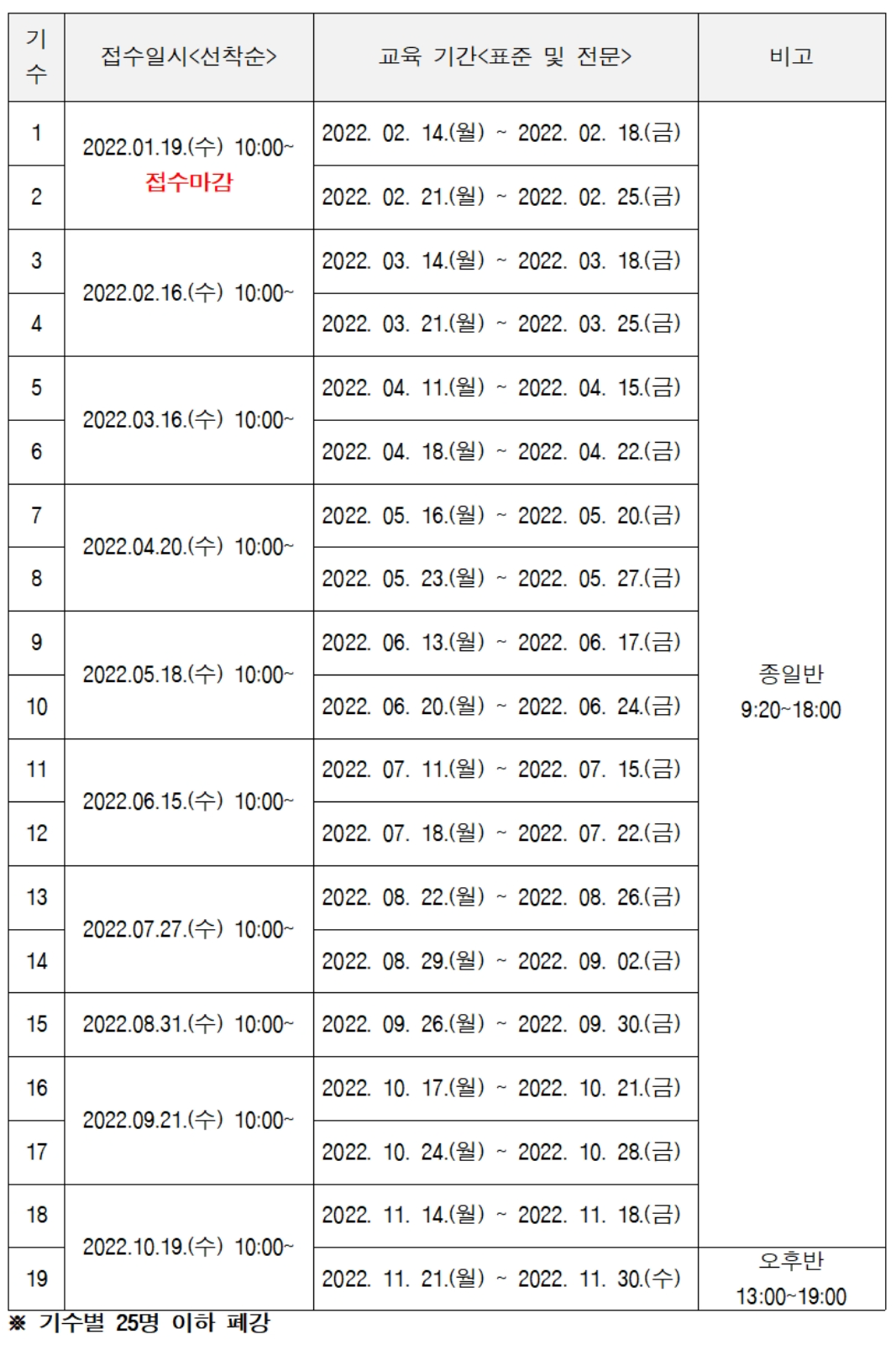 | 기수 | 접수일시<선착순> | 교육 기간<표준 및 전문> | 비고 |
|---|---|---|---|
| 1 | 2022.01.19.(수) 10:00~ 접수마감 | 2022. 02. 14.(월) ~ 2022. 02. 18.(금) | 종일반 9:20~18:00 |
| 2 |  | 2022. 02. 21.(월) ~ 2022. 02. 25.(금) |  |
| 3 | 2022.02.16.(수) 10:00~ | 2022. 03. 14.(월) ~ 2022. 03. 18.(금) |  |
| 4 |  | 2022. 03. 21.(월) ~ 2022. 03. 25.(금) |  |
| 5 | 2022.03.16.(수) 10:00~ | 2022. 04. 11.(월) ~ 2022. 04. 15.(금) |  |
| 6 |  | 2022. 04. 18.(월) ~ 2022. 04. 22.(금) |  |
| 7 | 2022.04.20.(수) 10:00~ | 2022. 05. 16.(월) ~ 2022. 05. 20.(금) |  |
| 8 |  | 2022. 05. 23.(월) ~ 2022. 05. 27.(금) |  |
| 9 | 2022.05.18.(수) 10:00~ | 2022. 06. 13.(월) ~ 2022. 06. 17.(금) |  |
| 10 |  | 2022. 06. 20.(월) ~ 2022. 06. 24.(금) |  |
| 11 | 2022.06.15.(수) 10:00~ | 2022. 07. 11.(월) ~ 2022. 07. 15.(금) |  |
| 12 |  | 2022. 07. 18.(월) ~ 2022. 07. 22.(금) |  |
| 13 | 2022.07.27.(수) 10:00~ | 2022. 08. 22.(월) ~ 2022. 08. 26.(금) |  |
| 14 |  | 2022. 08. 29.(월) ~ 2022. 09. 02.(금) |  |
| 15 | 2022.08.31.(수) 10:00~ | 2022. 09. 26.(월) ~ 2022. 09. 30.(금) |  |
| 16 | 2022.09.21.(수) 10:00~ | 2022. 10. 17.(월) ~ 2022. 10. 21.(금) |  |
| 17 |  | 2022. 10. 24.(월) ~ 2022. 10. 28.(금) |  |
| 18 | 2022.10.19.(수) 10:00~ | 2022. 11. 14.(월) ~ 2022. 11. 18.(금) |  |
| 19 |  | 2022. 11. 21.(월) ~ 2022. 11. 30.(수) | 오후반 13:00~19:00 |

※ 기수별 25명 이하 폐강